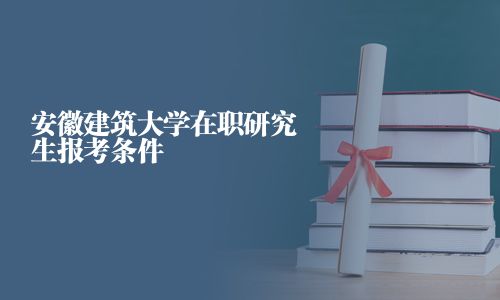 安徽建筑大学在职研究生报考条件